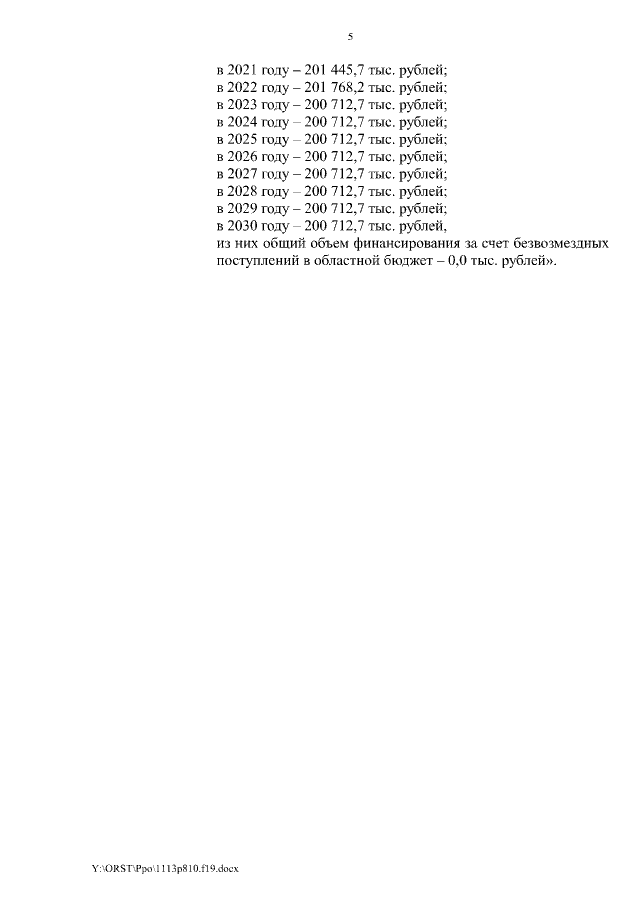 5

в 2021 году – 201 445,7 тыс. рублей;
в 2022 году – 201 768,2 тыс. рублей;
в 2023 году – 200 712,7 тыс. рублей;
в 2024 году – 200 712,7 тыс. рублей;
в 2025 году – 200 712,7 тыс. рублей;
в 2026 году – 200 712,7 тыс. рублей;
в 2027 году – 200 712,7 тыс. рублей;
в 2028 году – 200 712,7 тыс. рублей;
в 2029 году – 200 712,7 тыс. рублей;
в 2030 году – 200 712,7 тыс. рублей,
из них общий объем финансирования за счет безвозмездных поступлений в областной бюджет – 0,0 тыс. рублей».

Y:\ORST\Ppo\1113p810.f19.docx